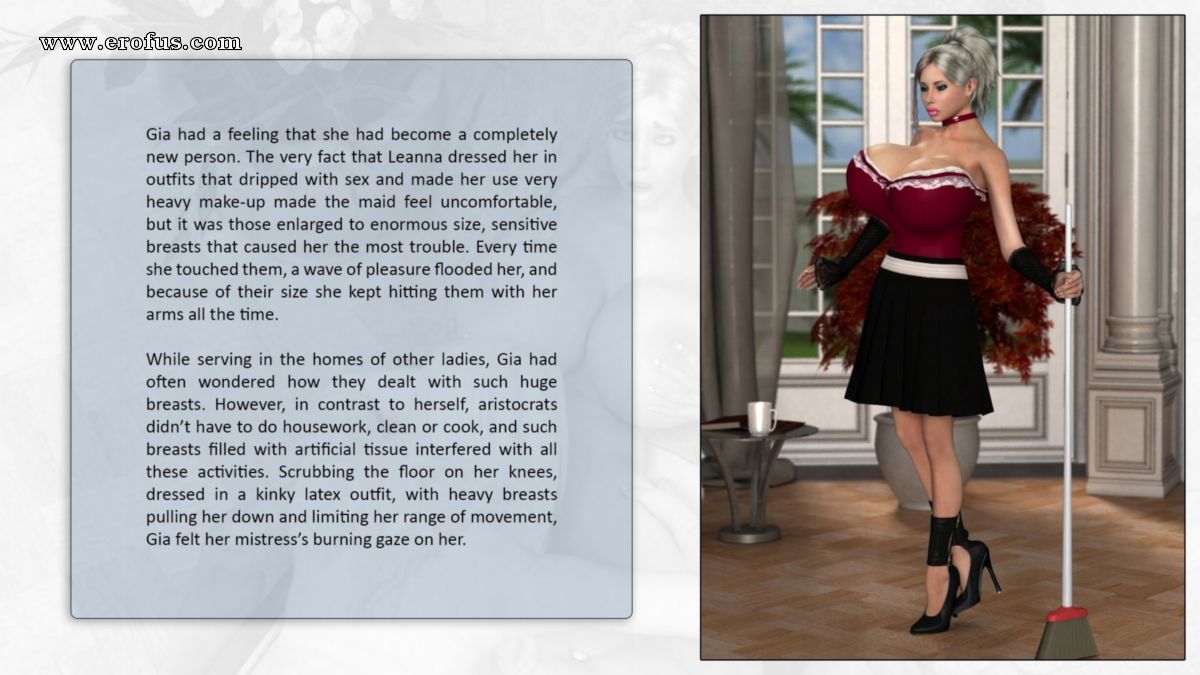 www.erofus.com

Gia had a feeling that she had become a completely new person. The very fact that Leanna dressed her in outfits that dripped with sex and made her use very heavy make-up made the maid feel uncomfortable, but it was those enlarged to enormous size, sensitive breasts that caused her the most trouble. Every time she touched them, a wave of pleasure flooded her, and because of their size she kept hitting them with her arms all the time.

While serving in the homes of other ladies, Gia had often wondered how they dealt with such huge breasts. However, in contrast to herself, aristocrats didn't have to do housework, clean or cook, and such breasts filled with artificial tissue interfered with all these activities. Scrubbing the floor on her knees, dressed in a kinky latex outfit, with heavy breasts pulling her down and limiting her range of movement, Gia felt her mistress's burning gaze on her.